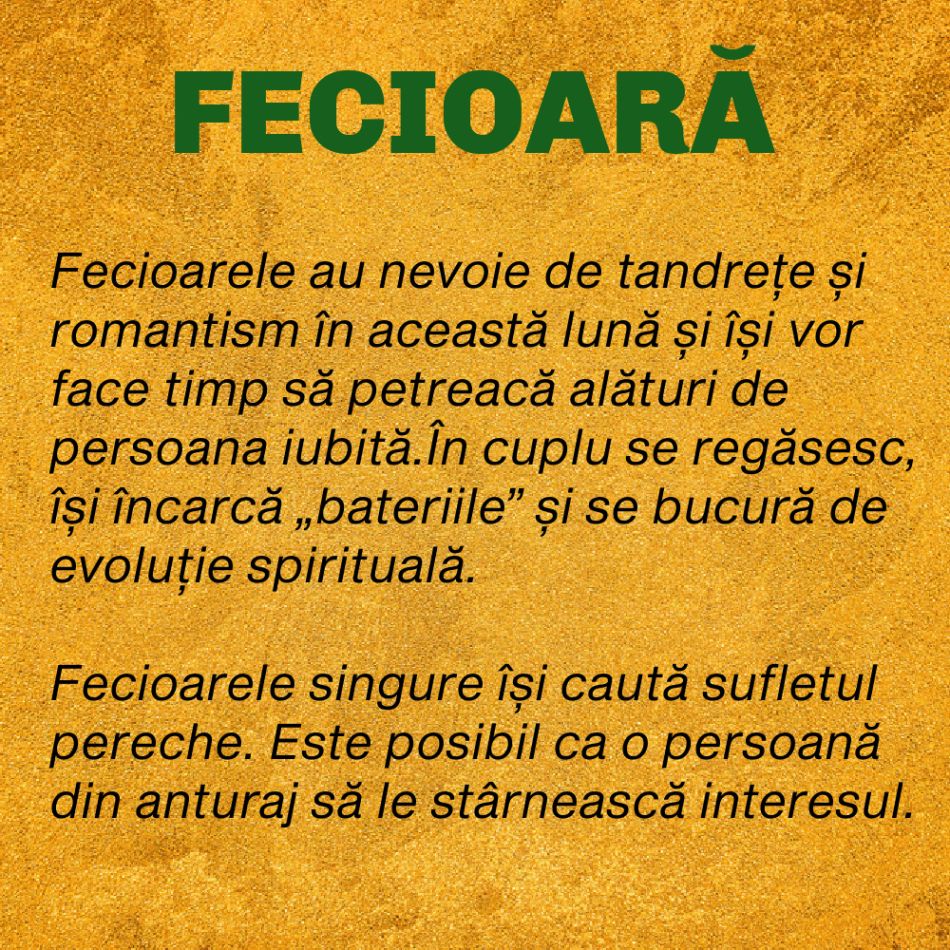 FECIOARĂ

Fecioarele au nevoie de tandrețe și romantism în această lună și își vor face timp să petreacă alături de persoana iubită.În cuplu se regăsesc, își încarcă „bateriile” și se bucură de evoluție spirituală.

Fecioarele singure își caută sufletul pereche. Este posibil ca o persoană din anturaj să le stârnească interesul.